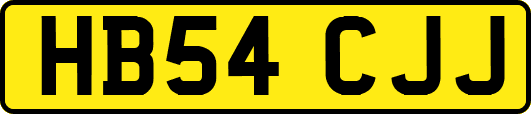 HB54 CJJ